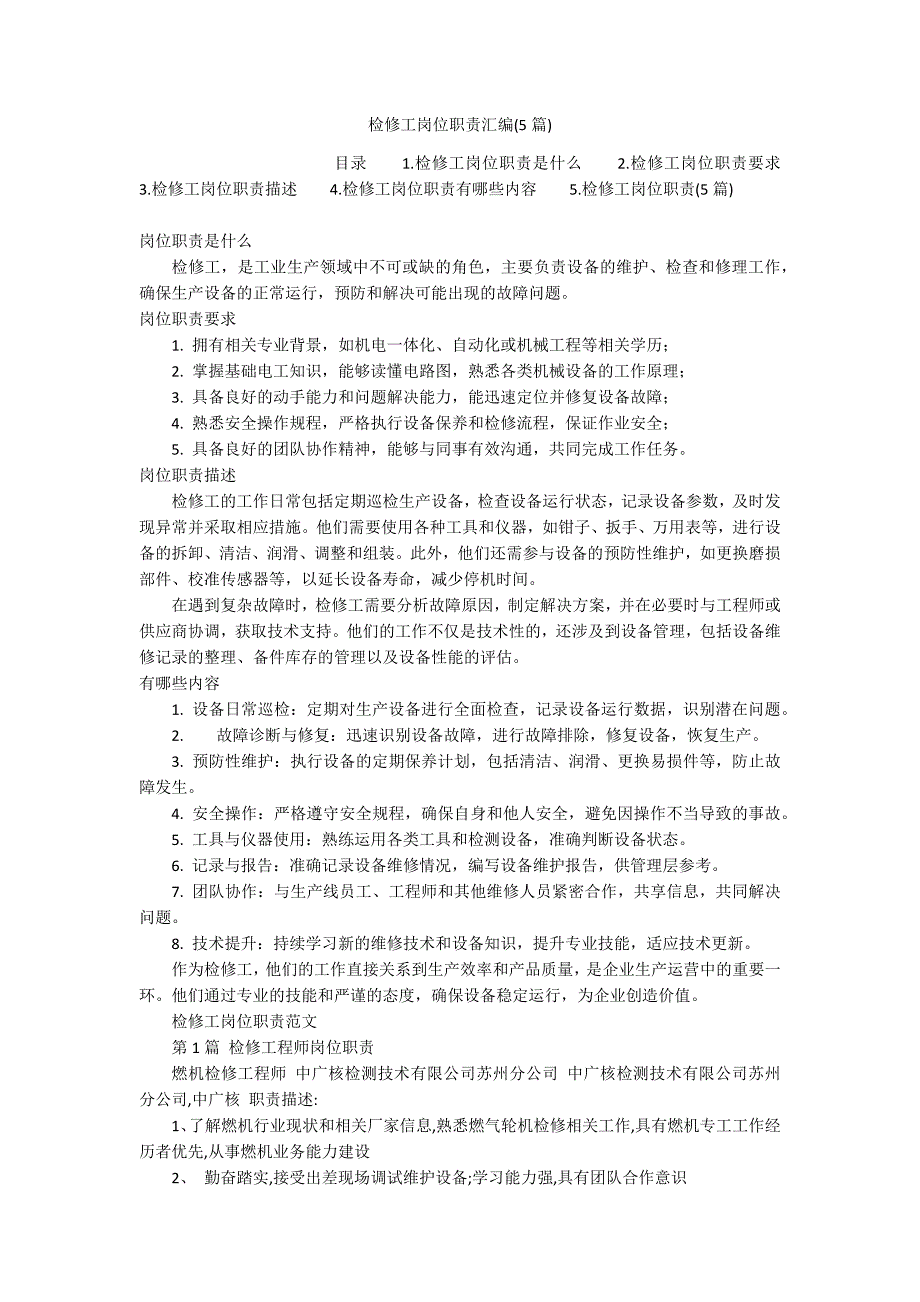 检修工岗位职责汇编(5 篇)

目录　1.检修工岗位职责是什么　2.检修工岗位职责要求　3.检修工岗位职责描述　4.检修工岗位职责有哪些内容　5.检修工岗位职责(5 篇)

岗位职责是什么

检修工，是工业生产领域中不可或缺的角色，主要负责设备的维护、检查和修理工作，确保生产设备的正常运行，预防和解决可能出现的故障问题。

岗位职责要求

1. 拥有相关专业背景，如机电一体化、自动化或机械工程等相关学历；

2. 掌握基础电工知识，能够读懂电路图，熟悉各类机械设备的工作原理；

3. 具备良好的动手能力和问题解决能力，能迅速定位并修复设备故障；

4. 熟悉安全操作规程，严格执行设备保养和检修流程，保证作业安全；

5. 具备良好的团队协作精神，能够与同事有效沟通，共同完成工作任务。

岗位职责描述

检修工的工作日常包括定期巡检生产设备，检查设备运行状态，记录设备参数，及时发现异常并采取相应措施。他们需要使用各种工具和仪器，如钳子、扳手、万用表等，进行设备的拆卸、清洁、润滑、调整和组装。此外，他们还需参与设备的预防性维护，如更换磨损部件、校准传感器等，以延长设备寿命，减少停机时间。

在遇到复杂故障时，检修工需要分析故障原因，制定解决方案，并在必要时与工程师或供应商协调，获取技术支持。他们的工作不仅是技术性的，还涉及到设备管理，包括设备维修记录的整理、备件库存的管理以及设备性能的评估。

有哪些内容

1. 设备日常巡检：定期对生产设备进行全面检查，记录设备运行数据，识别潜在问题。

2. 故障诊断与修复：迅速识别设备故障，进行故障排除，修复设备，恢复生产。

3. 预防性维护：执行设备的定期保养计划，包括清洁、润滑、更换易损件等，防止故障发生。

4. 安全操作：严格遵守安全规程，确保自身和他人安全，避免因操作不当导致的事故。

5. 工具与仪器使用：熟练运用各类工具和检测设备，准确判断设备状态。

6. 记录与报告：准确记录设备维修情况，编写设备维护报告，供管理层参考。

7. 团队协作：与生产线员工、工程师和其他维修人员紧密合作，共享信息，共同解决问题。

8. 技术提升：持续学习新的维修技术和设备知识，提升专业技能，适应技术更新。

作为检修工，他们的工作直接关系到生产效率和产品质量，是企业生产运营中的重要一环。他们通过专业的技能和严谨的态度，确保设备稳定运行，为企业创造价值。

检修工岗位职责范文

第 1 篇 检修工程师岗位职责

燃机检修工程师 中广核检测技术有限公司苏州分公司 中广核检测技术有限公司苏州分公司,中广核 职责描述:

1、了解燃机行业现状和相关厂家信息,熟悉燃气轮机检修相关工作,具有燃机专工工作经历者优先,从事燃机业务能力建设

2、 勤奋踏实,接受出差现场调试维护设备;学习能力强,具有团队合作意识